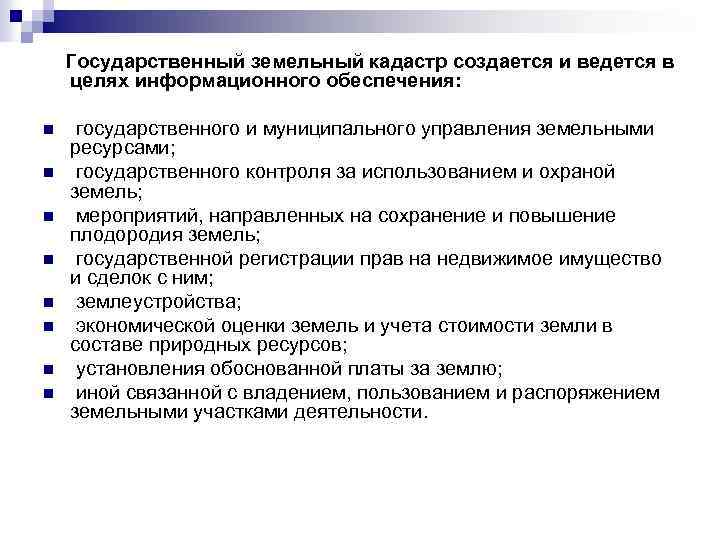 Государственный земельный кадастр создается и ведется в целях информационного обеспечения:

- государственного и муниципального управления земельными ресурсами;
- государственного контроля за использованием и охраной земель;
- мероприятий, направленных на сохранение и повышение плодородия земель;
- государственной регистрации прав на недвижимое имущество и сделок с ним;
- землеустройства;
- экономической оценки земель и учета стоимости земли в составе природных ресурсов;
- установления обоснованной платы за землю;
- иной связанной с владением, пользованием и распоряжением земельными участками деятельности.